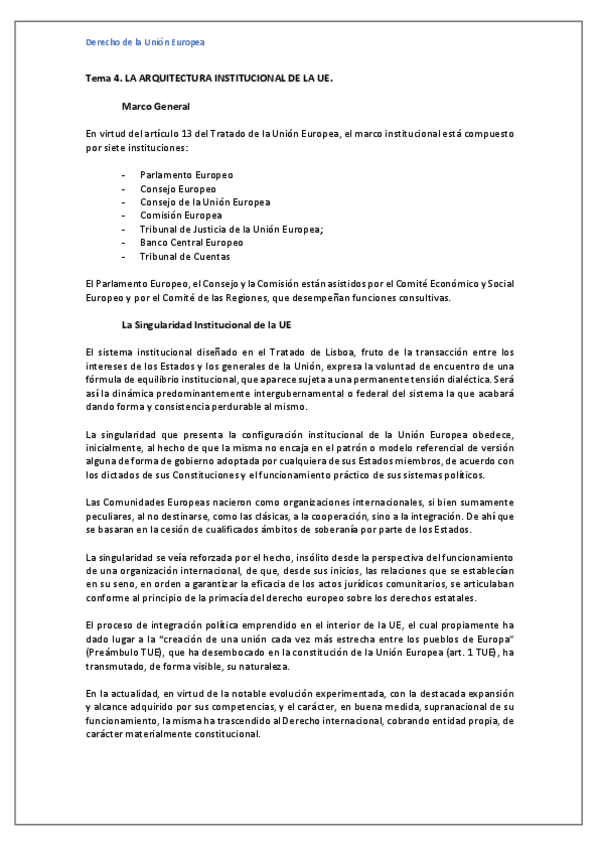 Derecho de la Unión Europea

Tema 4. LA ARQUITECTURA INSTITUCIONAL DE LA UE.

Marco General

En virtud del artículo 13 del Tratado de la Unión Europea, el marco institucional está compuesto por siete instituciones:

- Parlamento Europeo
- Consejo Europeo
- Consejo de la Unión Europea
- Comisión Europea
- Tribunal de Justicia de la Unión Europea;
- Banco Central Europeo
- Tribunal de Cuentas

El Parlamento Europeo, el Consejo y la Comisión están asistidos por el Comité Económico y Social Europeo y por el Comité de las Regiones, que desempeñan funciones consultivas.

La Singularidad Institucional de la UE

El sistema institucional diseñado en el Tratado de Lisboa, fruto de la transacción entre los intereses de los Estados y los generales de la Unión, expresa la voluntad de encuentro de una fórmula de equilibrio institucional, que aparece sujeta a una permanente tensión dialéctica. Será así la dinámica predominantemente intergubernamental o federal del sistema la que acabará dando forma y consistencia perdurable al mismo.

La singularidad que presenta la configuración institucional de la Unión Europea obedece, inicialmente, al hecho de que la misma no encaja en el patrón o modelo referencial de versión alguna de forma de gobierno adoptada por cualquiera de sus Estados miembros, de acuerdo con los dictados de sus Constituciones y el funcionamiento práctico de sus sistemas políticos.

Las Comunidades Europeas nacieron como organizaciones internacionales, si bien sumamente peculiares, al no destinarse, como las clásicas, a la cooperación, sino a la integración. De ahí que se basaran en la cesión de cualificados ámbitos de soberanía por parte de los Estados.

La singularidad se veía reforzada por el hecho, insólito desde la perspectiva del funcionamiento de una organización internacional, de que, desde sus inicios, las relaciones que se establecían en su seno, en orden a garantizar la eficacia de los actos jurídicos comunitarios, se articulaban conforme al principio de la primacía del derecho europeo sobre los derechos estatales.

El proceso de integración política emprendido en el interior de la UE, el cual propiamente ha dado lugar a la "creación de una unión cada vez más estrecha entre los pueblos de Europa" (Preámbulo TUE), que ha desembocado en la constitución de la Unión Europea (art. 1 TUE), ha transmutado, de forma visible, su naturaleza.

En la actualidad, en virtud de la notable evolución experimentada, con la destacada expansión y alcance adquirido por sus competencias, y el carácter, en buena medida, supranacional de su funcionamiento, la misma ha trascendido al Derecho internacional, cobrando entidad propia, de carácter materialmente constitucional.